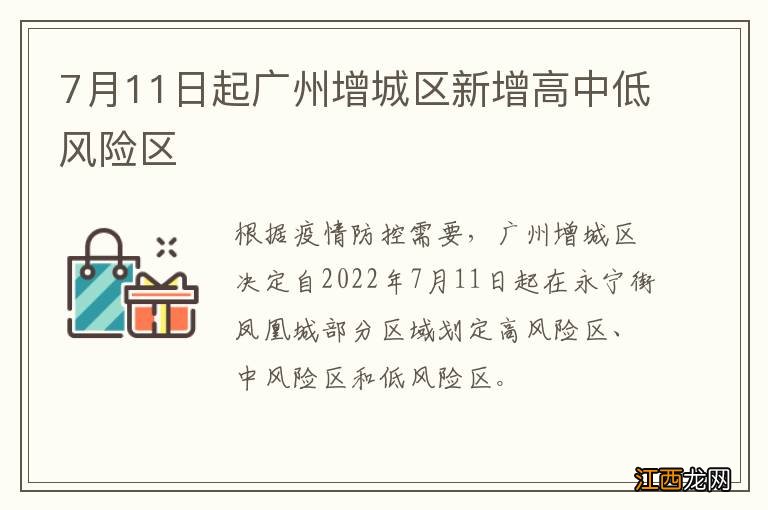 7月11日起广州增城区新增高中低风险区

根据疫情防控需要，广州增城区决定自2022年7月11日起在永宁街凤凰城部分区域划定高风险区、中风险区和低风险区。

江西龙网